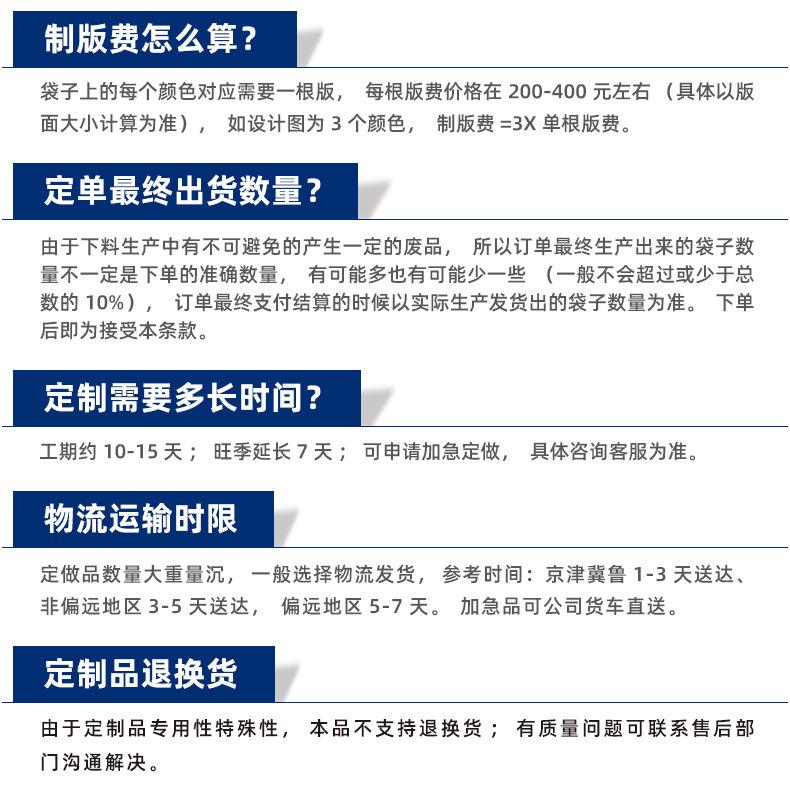 制版费怎么算？

袋子上的每个颜色对应需要一根版， 每根版费价格在 200-400 元左右 （具体以版面大小计算为准）， 如设计图为 3 个颜色， 制版费 =3X 单根版费。

定单最终出货数量？

由于下料生产中有不可避免的产生一定的废品， 所以订单最终生产出来的袋子数量不一定是下单的准确数量， 有可能多也有可能少一些 （一般不会超过或少于总数的 10%）， 订单最终支付结算的时候以实际生产发货出的袋子数量为准。 下单后即为接受本条款。

定制需要多长时间？

工期约 10-15 天； 旺季延长 7 天； 可申请加急定做， 具体咨询客服为准。

物流运输时限

定做品数量大重量沉， 一般选择物流发货， 参考时间：京津冀鲁 1-3 天送达、非偏远地区 3-5 天送达， 偏远地区 5-7 天。 加急品可公司货车直送。

定制品退换货

由于定制品专用性特殊性， 本品不支持退换货； 有质量问题可联系售后部门沟通解决。